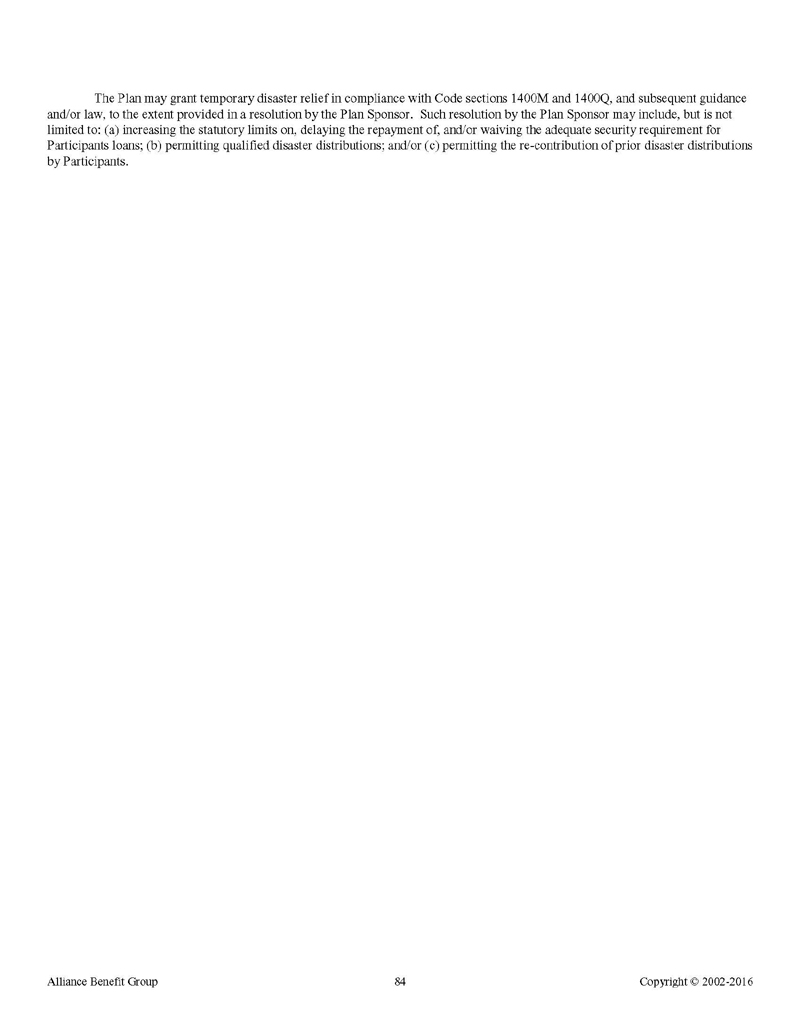 The Plan may grant temporary disaster relief in compliance with Code sections 1400M and 1400Q, and subsequent guidance and/or law, to the extent provided in a resolution by the Plan Sponsor. Such resolution by the Plan Sponsor may include, but is not limited to: (a) increasing the statutory limits on, delaying the repayment of, and/or waiving the adequate security requirement for Participants loans; (b) permitting qualified disaster distributions; and/or (c) permitting the re-contribution of prior disaster distributions by Participants.

Alliance Benefit Group 84 Copyright © 2002-2016